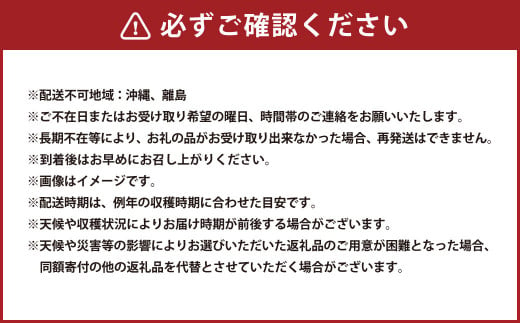 必ずご確認ください

※配送不可地域：沖縄、離島
※ご不在日またはお受け取り希望の曜日、時間帯のご連絡をお願いいたします。
※長期不在等により、お礼の品がお受け取り出来なかった場合、再発送はできません。
※到着後はお早めにお召し上がりください。
※画像はイメージです。
※配送時期は、例年の収穫時期に合わせた目安です。
※天候や収穫状況によりお届け時期が前後する場合がございます。
※天候や災害等の影響によりお選びいただいた返礼品のご用意が困難となった場合、同額寄付の他の返礼品を代替とさせていただく場合がございます。